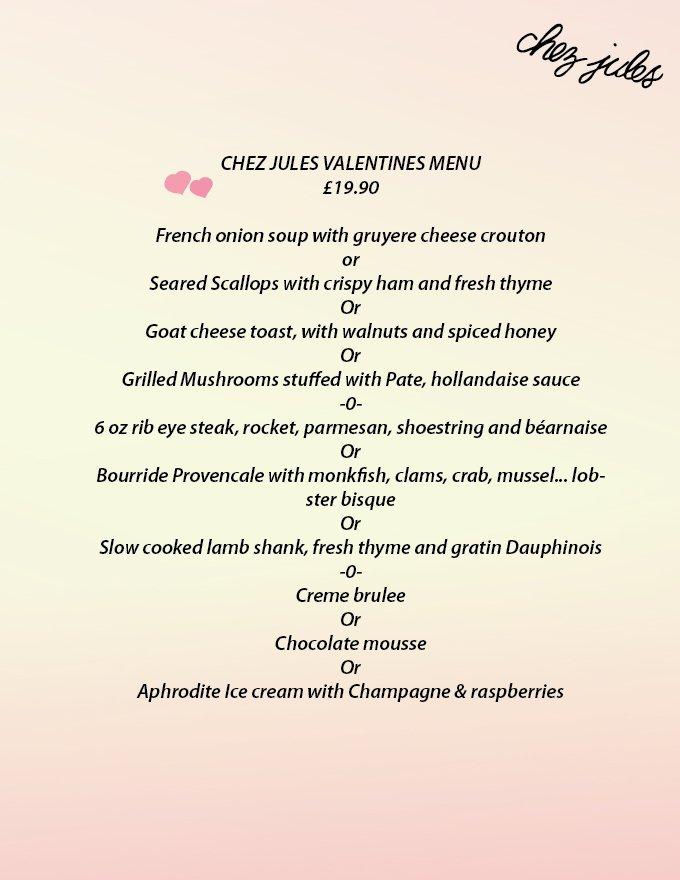 chez jules

CHEZ JULES VALENTINES MENU
£19.90

French onion soup with gruyere cheese crouton
or
Seared Scallops with crispy ham and fresh thyme
Or
Goat cheese toast, with walnuts and spiced honey
Or
Grilled Mushrooms stuffed with Pate, hollandaise sauce
-0-
6 oz rib eye steak, rocket, parmesan, shoestring and béarnaise
Or
Bourride Provencale with monkfish, clams, crab, mussel... lobster bisque
Or
Slow cooked lamb shank, fresh thyme and gratin Dauphinois
-0-
Creme brulee
Or
Chocolate mousse
Or
Aphrodite Ice cream with Champagne & raspberries